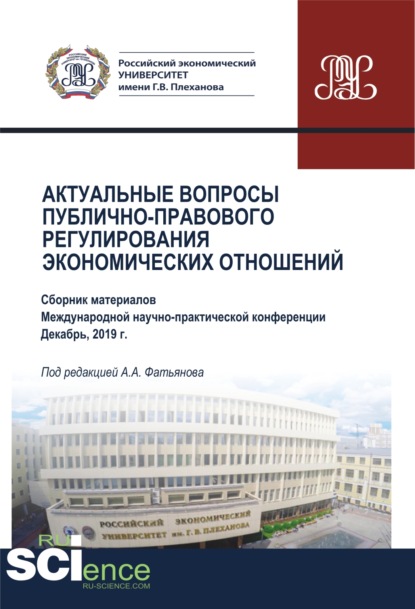 Российский экономический
УНИВЕРСИТЕТ
имени Г.В. Плеханова

АКТУАЛЬНЫЕ ВОПРОСЫ ПУБЛИЧНО-ПРАВОВОГО РЕГУЛИРОВАНИЯ ЭКОНОМИЧЕСКИХ ОТНОШЕНИЙ

Сборник материалов
Международной научно-практической конференции
Декабрь, 2019 г.

Под редакцией А.А. Фатьянова

РОССИЙСКИЙ ЭКОНОМИЧЕСКИЙ
УНИВЕРСИТЕТ им. Г. В. ПЛЕХАНОВА

RU SCIence
RU-SCIENCE.COM